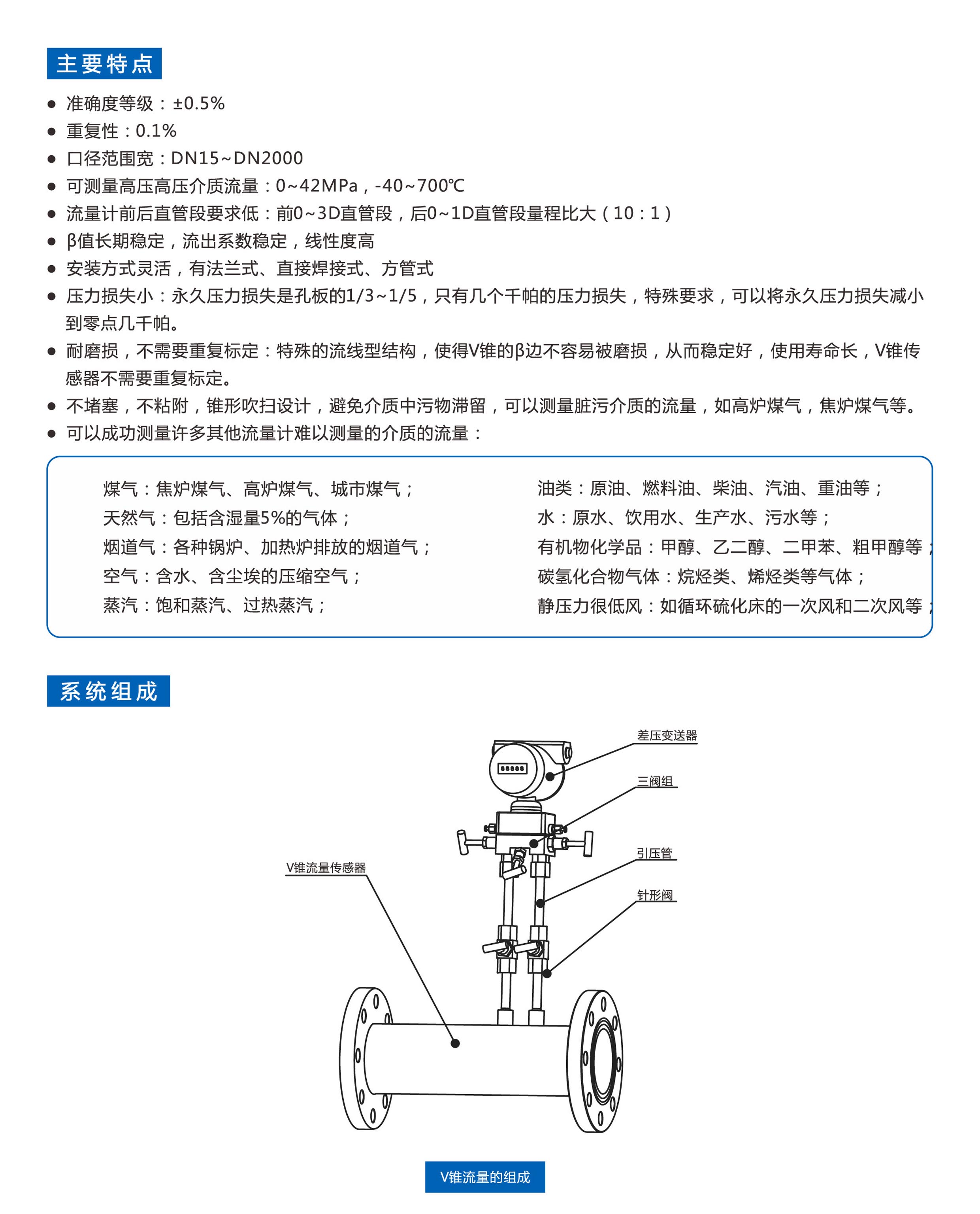 主要特点

● 准确度等级：±0.5%
● 重复性：0.1%
● 口径范围宽：DN15~DN2000
● 可测量高压高压介质流量：0~42MPa，-40~700℃
● 流量计前后直管段要求低：前0~3D直管段，后0~1D直管段量程比大（10：1）
● β值长期稳定，流出系数稳定，线性度高
● 安装方式灵活，有法兰式、直接焊接式、方管式
● 压力损失小：永久压力损失是孔板的1/3~1/5，只有几个千帕的压力损失，特殊要求，可以将永久压力损失减小到零点几千帕。
● 耐磨损，不需要重复标定：特殊的流线型结构，使得V锥的β边不容易被磨损，从而稳定好，使用寿命长，V锥传感器不需要重复标定。
● 不堵塞，不粘附，锥形吹扫设计，避免介质中污物滞留，可以测量脏污介质的流量，如高炉煤气，焦炉煤气等。
● 可以成功测量许多其他流量计难以测量的介质的流量：

煤气：焦炉煤气、高炉煤气、城市煤气；
天然气：包括含湿量5%的气体；
烟道气：各种锅炉、加热炉排放的烟道气；
空气：含水、含尘埃的压缩空气；
蒸汽：饱和蒸汽、过热蒸汽；

油类：原油、燃料油、柴油、汽油、重油等；
水：原水、饮用水、生产水、污水等；
有机物化学品：甲醇、乙二醇、二甲苯、粗甲醇等；
碳氢化合物气体：烷烃类、烯烃类等气体；
静压力很低风：如循环硫化床的一次风和二次风等；

系统组成

差压变送器
三阀组
引压管
针形阀
V锥流量传感器

V锥流量的组成